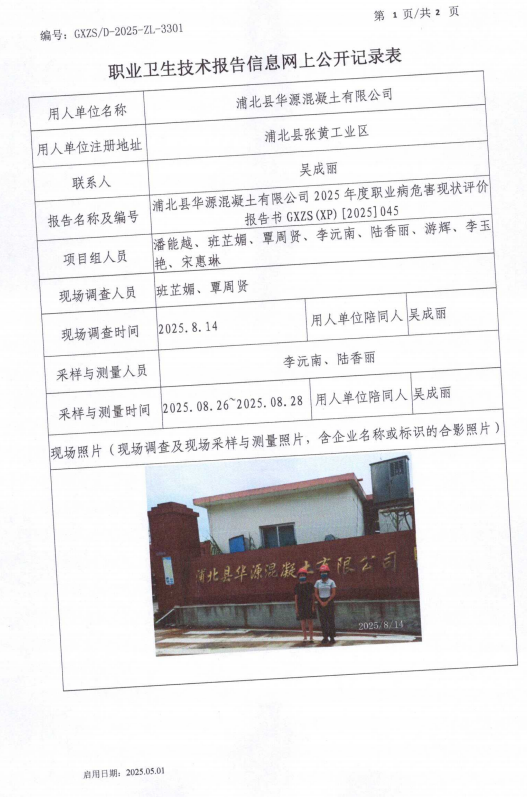 第1页/共2页

编号：GXZS/D-2025-ZL-3301

职业卫生技术报告信息网上公开记录表

用人单位名称
浦北县华源混凝土有限公司

用人单位注册地址
浦北县张黄工业区

联系人
吴成丽

报告名称及编号
浦北县华源混凝土有限公司2025年度职业病危害现状评价报告书GXZS(XP)[2025]045

项目组人员
潘能越、班芷媚、覃周贤、李沅南、陆香丽、游辉、李玉艳、宋惠琳

现场调查人员
班芷媚、覃周贤

现场调查时间
2025.8.14
用人单位陪同人
吴成丽

采样与测量人员
李沅南、陆香丽

采样与测量时间
2025.08.26~2025.08.28
用人单位陪同人
吴成丽

现场照片（现场调查及现场采样与测量照片，含企业名称或标识的合影照片）

浦北县华源混凝土有限公司

2025/8/14

启用日期：2025.05.01